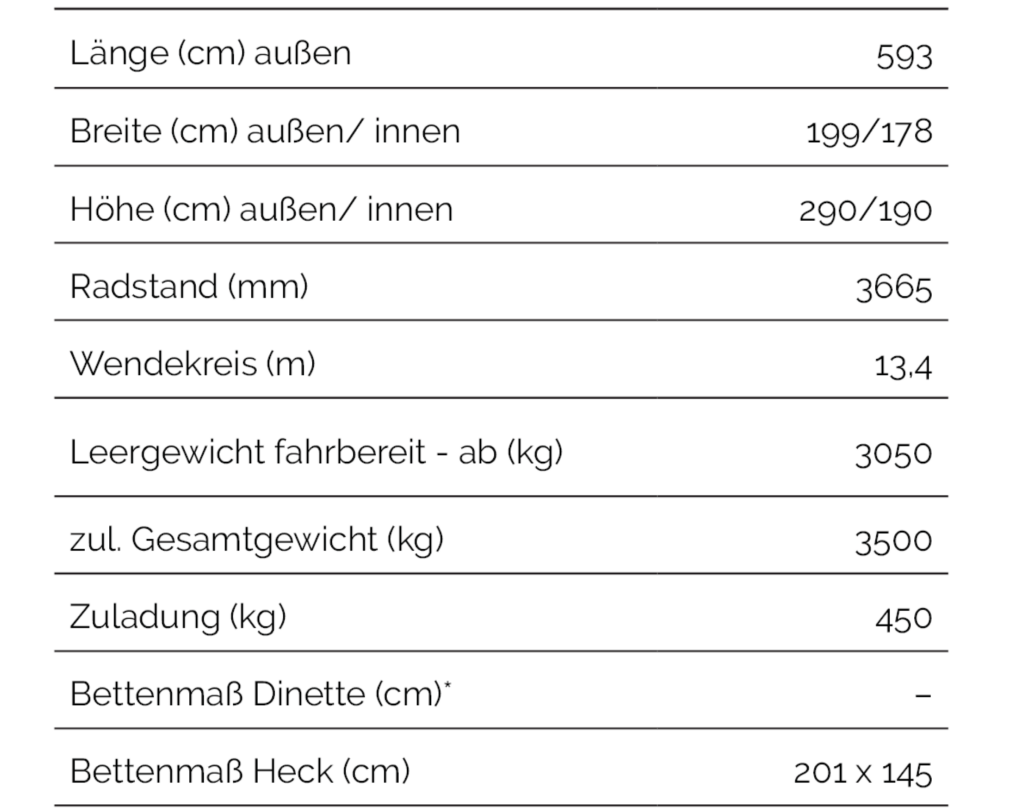 | Länge (cm) außen | 593 |
|---|---|
| Breite (cm) außen/ innen | 199/178 |
| Höhe (cm) außen/ innen | 290/190 |
| Radstand (mm) | 3665 |
| Wendekreis (m) | 13,4 |
| Leergewicht fahrbereit - ab (kg) | 3050 |
| zul. Gesamtgewicht (kg) | 3500 |
| Zuladung (kg) | 450 |
| Bettenmaß Dinette (cm)$^{*}$ | – |
| Bettenmaß Heck (cm) | 201 x 145 |